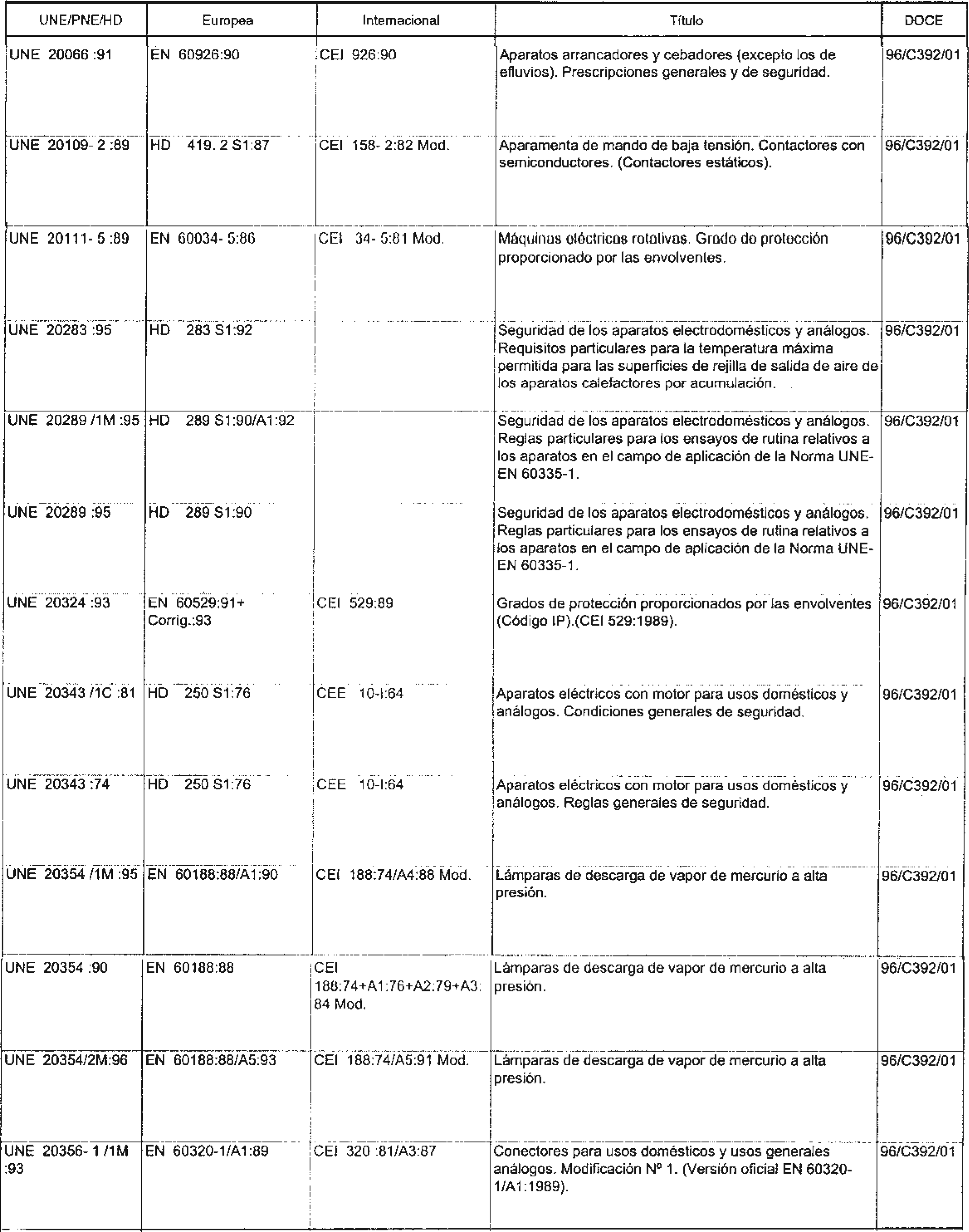 | UNE/PNE/HD | Europea | Internacional | Título | DOCE |
|---|---|---|---|---|
| UNE 20066 :91 | EN 60926:90 | CEI 926:90 | Aparatos arrancadores y cebadores (excepto los de efluvios). Prescripciones generales y de seguridad. | 96/C392/01 |
| UNE 20109- 2 :89 | HD 419. 2 S1:87 | CEI 158- 2:82 Mod. | Aparamenta de mando de baja tensión. Contactores con semiconductores. (Contactores estáticos). | 96/C392/01 |
| UNE 20111- 5 :89 | EN 60034- 5:86 | CEI 34- 5:81 Mod. | Máquinas eléctricas rotativas. Grado de protección proporcionado por las envolventes. | 96/C392/01 |
| UNE 20283 :95 | HD 283 S1:92 | | Seguridad de los aparatos electrodomésticos y análogos. Requisitos particulares para la temperatura máxima permitida para las superficies de rejilla de salida de aire de los aparatos calefactores por acumulación. | 96/C392/01 |
| UNE 20289 /1M :95 | HD 289 S1:90/A1:92 | | Seguridad de los aparatos electrodomésticos y análogos. Reglas particulares para los ensayos de rutina relativos a los aparatos en el campo de aplicación de la Norma UNE-EN 60335-1. | 96/C392/01 |
| UNE 20289 :95 | HD 289 S1:90 | | Seguridad de los aparatos electrodomésticos y análogos. Reglas particulares para los ensayos de rutina relativos a los aparatos en el campo de aplicación de la Norma UNE-EN 60335-1. | 96/C392/01 |
| UNE 20324 :93 | EN 60529:91+ Corrig.:93 | CEI 529:89 | Grados de protección proporcionados por las envolventes (Código IP).(CEI 529:1989). | 96/C392/01 |
| UNE 20343 /1C :81 | HD 250 S1:76 | CEE 10-I:64 | Aparatos eléctricos con motor para usos domésticos y análogos. Condiciones generales de seguridad. | 96/C392/01 |
| UNE 20343 :74 | HD 250 S1:76 | CEE 10-I:64 | Aparatos eléctricos con motor para usos domésticos y análogos. Reglas generales de seguridad. | 96/C392/01 |
| UNE 20354 /1M :95 | EN 60188:88/A1:90 | CEI 188:74/A4:88 Mod. | Lámparas de descarga de vapor de mercurio a alta presión. | 96/C392/01 |
| UNE 20354 :90 | EN 60188:88 | CEI 188:74+A1:76+A2:79+A3:84 Mod. | Lámparas de descarga de vapor de mercurio a alta presión. | 96/C392/01 |
| UNE 20354/2M:96 | EN 60188:88/A5:93 | CEI 188:74/A5:91 Mod. | Lámparas de descarga de vapor de mercurio a alta presión. | 96/C392/01 |
| UNE 20356- 1 /1M :93 | EN 60320-1/A1:89 | CEI 320 :81/A3:87 | Conectores para usos domésticos y usos generales análogos. Modificación Nº 1. (Versión oficial EN 60320-1/A1:1989). | 96/C392/01 |